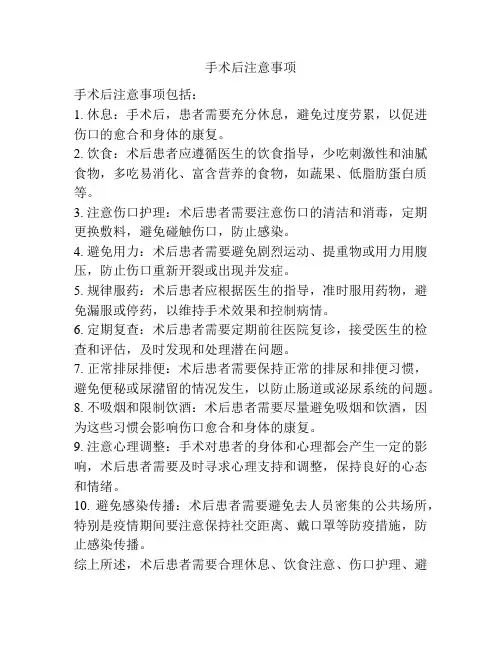 手术后注意事项

手术后注意事项包括：

1. 休息：手术后，患者需要充分休息，避免过度劳累，以促进伤口的愈合和身体的康复。

2. 饮食：术后患者应遵循医生的饮食指导，少吃刺激性和油腻食物，多吃易消化、富含营养的食物，如蔬果、低脂肪蛋白质等。

3. 注意伤口护理：术后患者需要注意伤口的清洁和消毒，定期更换敷料，避免碰触伤口，防止感染。

4. 避免用力：术后患者需要避免剧烈运动、提重物或用力用腹压，防止伤口重新开裂或出现并发症。

5. 规律服药：术后患者应根据医生的指导，准时服用药物，避免漏服或停药，以维持手术效果和控制病情。

6. 定期复查：术后患者需要定期前往医院复诊，接受医生的检查和评估，及时发现和处理潜在问题。

7. 正常排尿排便：术后患者需要保持正常的排尿和排便习惯，避免便秘或尿潴留的情况发生，以防止肠道或泌尿系统的问题。

8. 不吸烟和限制饮酒：术后患者需要尽量避免吸烟和饮酒，因为这些习惯会影响伤口愈合和身体的康复。

9. 注意心理调整：手术对患者的身体和心理都会产生一定的影响，术后患者需要及时寻求心理支持和调整，保持良好的心态和情绪。

10. 避免感染传播：术后患者需要避免去人员密集的公共场所，特别是疫情期间要注意保持社交距离、戴口罩等防疫措施，防止感染传播。

综上所述，术后患者需要合理休息、饮食注意、伤口护理、避